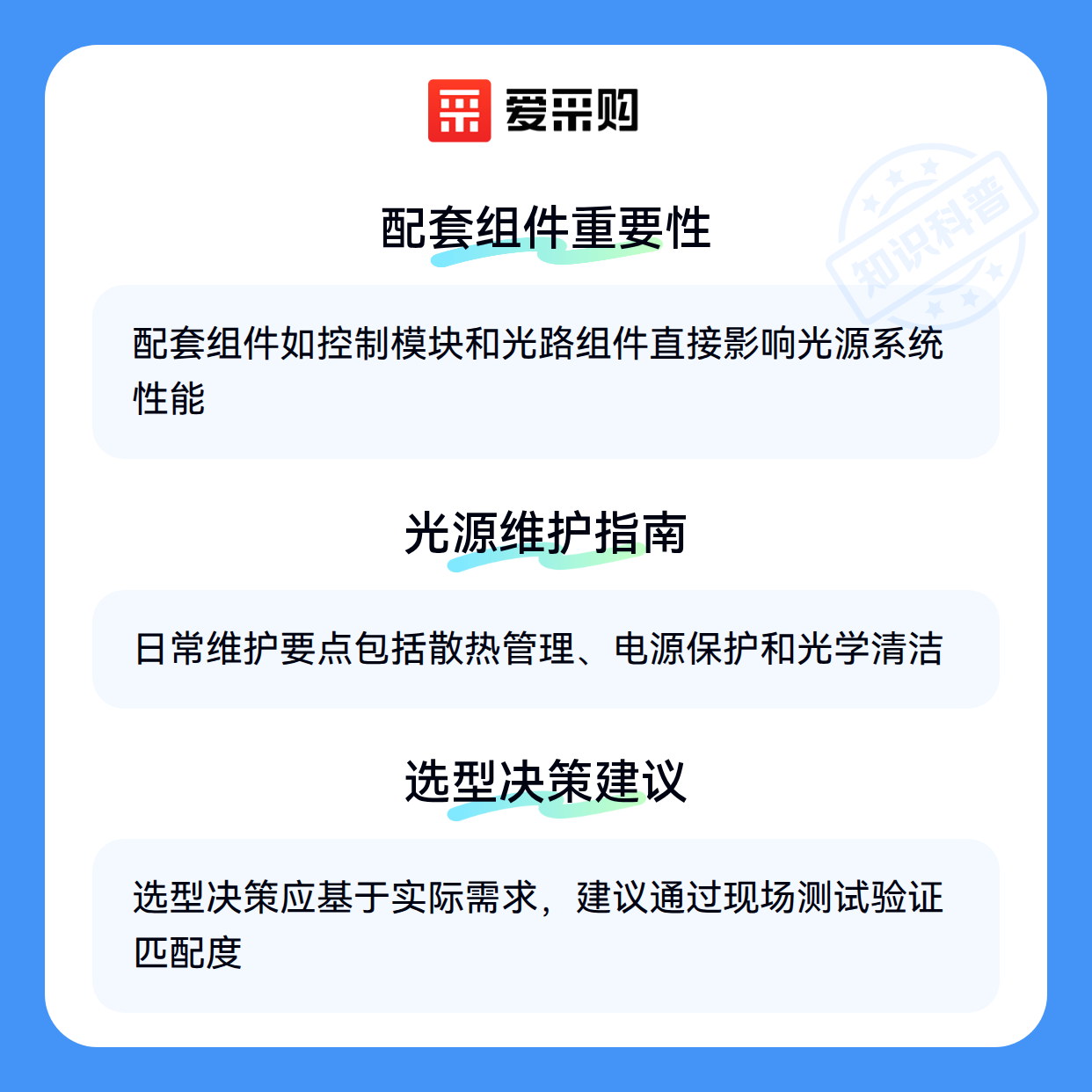 爱采购

配套组件重要性

配套组件如控制模块和光路组件直接影响光源系统性能

光源维护指南

日常维护要点包括散热管理、电源保护和光学清洁

选型决策建议

选型决策应基于实际需求，建议通过现场测试验证匹配度

知识科普